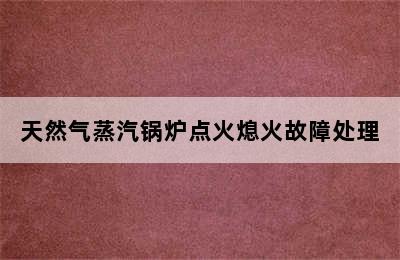 天然气蒸汽锅炉点火熄火故障处理